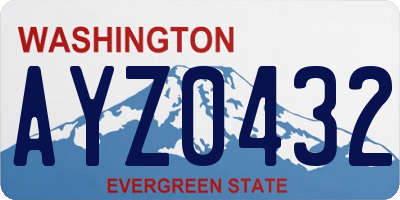 WASHINGTON

AYZ0432

EVERGREEN STATE